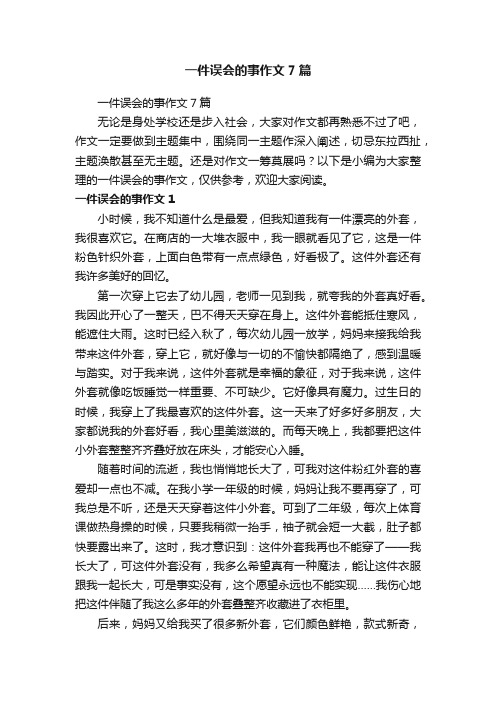 一件误会的事作文7篇

一件误会的事作文7篇

无论是身处学校还是步入社会，大家对作文都再熟悉不过了吧，作文一定要做到主题集中，围绕同一主题作深入阐述，切忌东拉西扯，主题涣散甚至无主题。还是对作文一筹莫展吗？以下是小编为大家整理的一件误会的事作文，仅供参考，欢迎大家阅读。

一件误会的事作文1

小时候，我不知道什么是最爱，但我知道我有一件漂亮的外套，我很喜欢它。在商店的一大堆衣服中，我一眼就看见了它，这是一件粉色针织外套，上面白色带有一点点绿色，好看极了。这件外套还有我许多美好的回忆。

第一次穿上它去了幼儿园，老师一见到我，就夸我的外套真好看。我因此开心了一整天，巴不得天天穿在身上。这件外套能抵住寒风，能遮住大雨。这时已经入秋了，每次幼儿园一放学，妈妈来接我给我带来这件外套，穿上它，就好像与一切的不愉快都隔绝了，感到温暖与踏实。对于我来说，这件外套就是幸福的象征，对于我来说，这件外套就像吃饭睡觉一样重要、不可缺少。它好像具有魔力。过生日的时候，我穿上了我最喜欢的这件外套。这一天来了好多好多朋友，大家都说我的外套好看，我心里美滋滋的。而每天晚上，我都要把这件小外套整整齐齐叠好放在床头，才能安心入睡。

随着时间的流逝，我也悄悄地长大了，可我对这件粉红外套的喜爱却一点也不减。在我小学一年级的时候，妈妈让我不要再穿了，可我总是不听，还是天天穿着这件小外套。可到了二年级，每次上体育课做热身操的时候，只要我稍微一抬手，袖子就会短一大截，肚子都快要露出来了。这时，我才意识到：这件外套我再也不能穿了——我长大了，可这件外套没有，我多么希望真有一种魔法，能让这件衣服跟我一起长大，可是事实没有，这个愿望永远也不能实现……我伤心地把这件伴随了我这么多年的外套叠整齐收藏进了衣柜里。

后来，妈妈又给我买了很多新外套，它们颜色鲜艳，款式新奇，